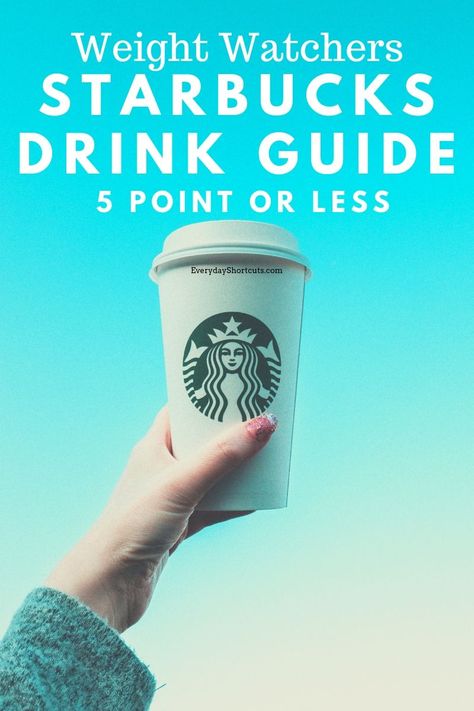 Weight Watchers
STARBUCKS
DRINK GUIDE
5 POINT OR LESS

EverydayShortcuts.com